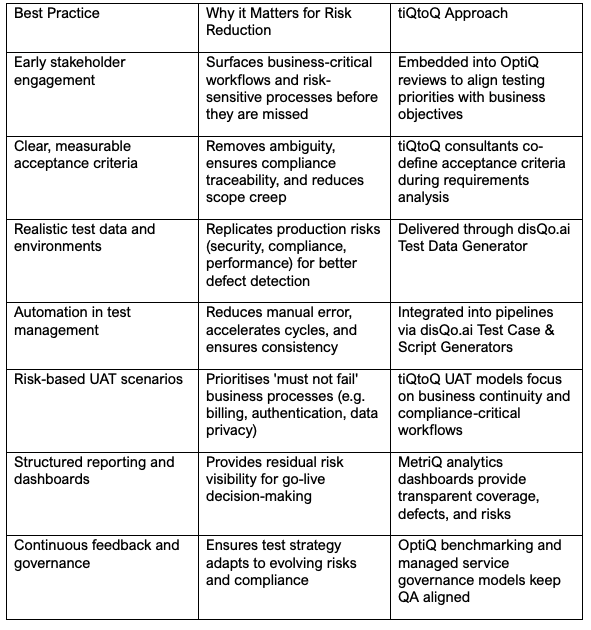 | Best Practice | Why it Matters for Risk Reduction | tiQtoQ Approach |
|---|---|---|
| Early stakeholder engagement | Surfaces business-critical workflows and risk-sensitive processes before they are missed | Embedded into OptiQ reviews to align testing priorities with business objectives |
| Clear, measurable acceptance criteria | Removes ambiguity, ensures compliance traceability, and reduces scope creep | tiQtoQ consultants co-define acceptance criteria during requirements analysis |
| Realistic test data and environments | Replicates production risks (security, compliance, performance) for better defect detection | Delivered through disQo.ai Test Data Generator |
| Automation in test management | Reduces manual error, accelerates cycles, and ensures consistency | Integrated into pipelines via disQo.ai Test Case & Script Generators |
| Risk-based UAT scenarios | Prioritises 'must not fail' business processes (e.g. billing, authentication, data privacy) | tiQtoQ UAT models focus on business continuity and compliance-critical workflows |
| Structured reporting and dashboards | Provides residual risk visibility for go-live decision-making | MetriQ analytics dashboards provide transparent coverage, defects, and risks |
| Continuous feedback and governance | Ensures test strategy adapts to evolving risks and compliance | OptiQ benchmarking and managed service governance models keep QA aligned |